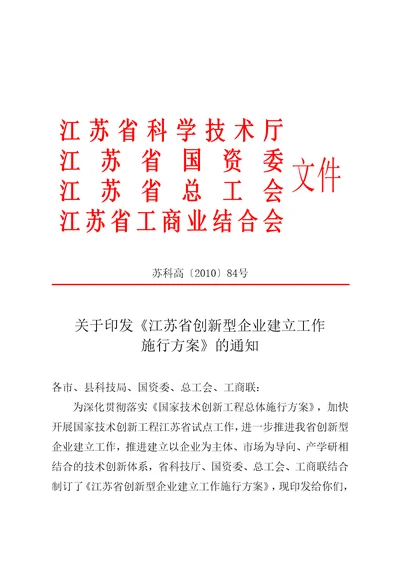 江苏省科学技术厅
江苏省国资委
江苏省总工会
江苏省工商业结合会
文件

苏科高〔2010〕84号

关于印发《江苏省创新型企业建立工作施行方案》的通知

各市、县科技局、国资委、总工会、工商联：

为深化贯彻落实《国家技术创新工程总体施行方案》，加快开展国家技术创新工程江苏省试点工作，进一步推进我省创新型企业建立工作，推进建立以企业为主体、市场为导向、产学研相结合的技术创新体系，省科技厅、国资委、总工会、工商联结合制订了《江苏省创新型企业建立工作施行方案》，现印发给你们，